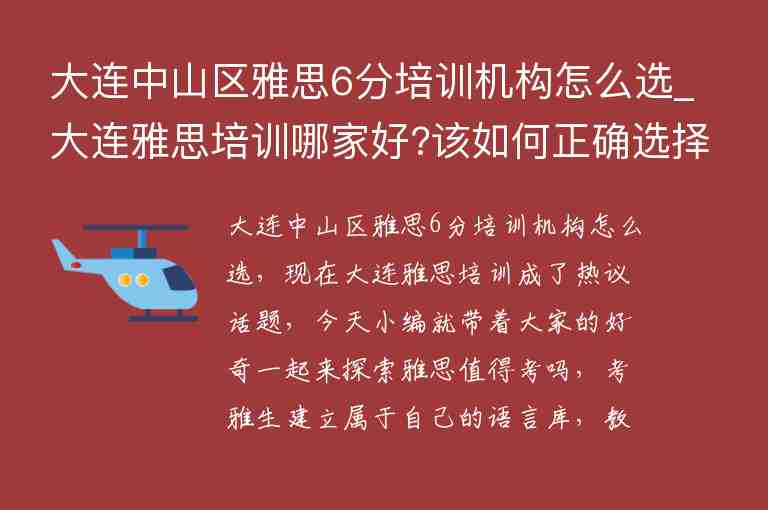 大连中山区雅思6分培训机构怎么选_大连雅思培训哪家好?该如何正确选择

大连中山区雅思6分培训机构怎么选，现在大连雅思培训成了热议话题，今天小编就带着大家的好奇一起来探索雅思值得考吗，考雅生建立属于自己的语言库，教